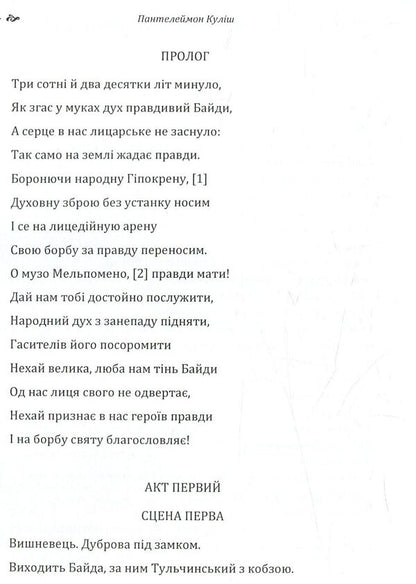 Пантелеймон Куліш

ПРОЛОГ

Три сотні й два десятки літ минуло,
Як згас у муках дух правдивий Байди,
А серце в нас лицарське не заснуло:
Так само на землі жадає правди.
Боронючи народну Гіпокрену, [1]
Духовну зброю без устанку носим
І се на лицедійную арену
Свою борбу за правду переносим.
О музо Мельпомено, [2] правди мати!
Дай нам тобі достойно послужити,
Народний дух з занепаду підняти,
Гасителів його посоромити
Нехай велика, люба нам тінь Байди
Од нас лиця свого не одвертає,
Нехай признає в нас героїв правди
І на борбу святу благословляє!

АКТ ПЕРВИЙ

СЦЕНА ПЕРВА

Вишневець. Дуброва під замком.

Виходить Байда, за ним Тульчинський з кобзою.